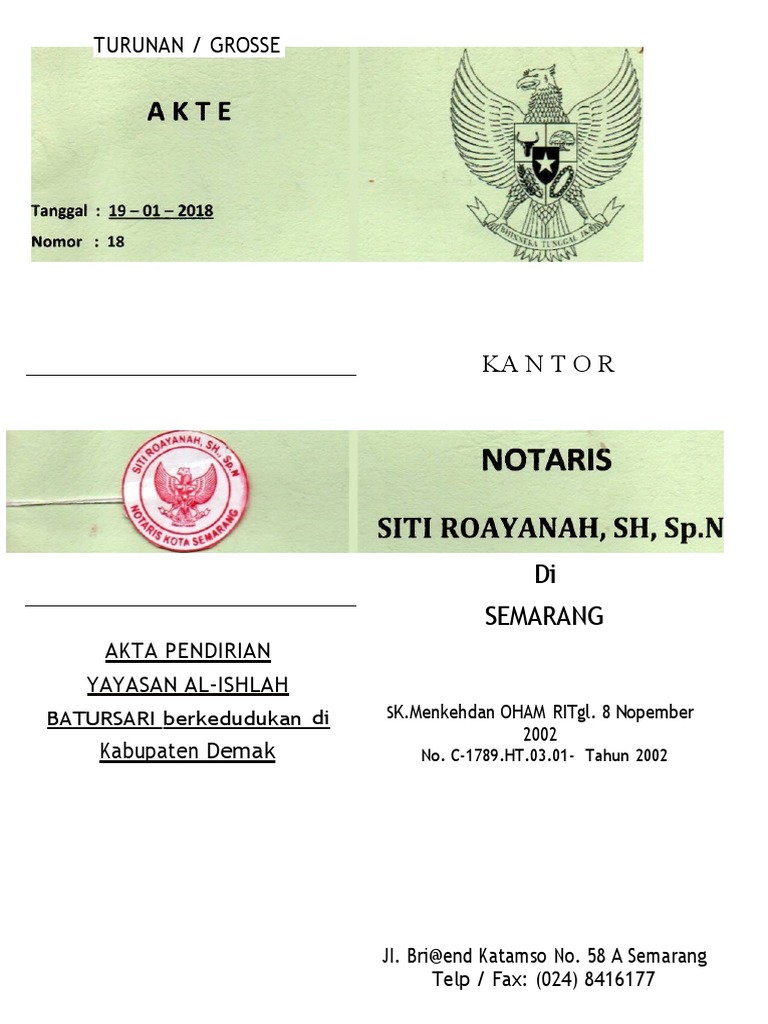 TURUNAN / GROSSE

AKTE

Tanggal : 19 – 01 – 2018

Nomor : 18

BHINNEKA TUNGGAL IKA

KANTOR

SITI ROAYANAH, SH, Sp.N

NOTARIS KOTA SEMARANG

NOTARIS

SITI ROAYANAH, SH, Sp.N

Di

SEMARANG

AKTA PENDIRIAN

YAYASAN AL-ISHLAH

BATURSARI berkedudukan di

Kabupaten Demak

SK.Menkehdan OHAM RITgl. 8 Nopember 2002

No. C-1789.HT.03.01- Tahun 2002

Jl. Bri@end Katamso No. 58 A Semarang

Telp / Fax: (024) 8416177